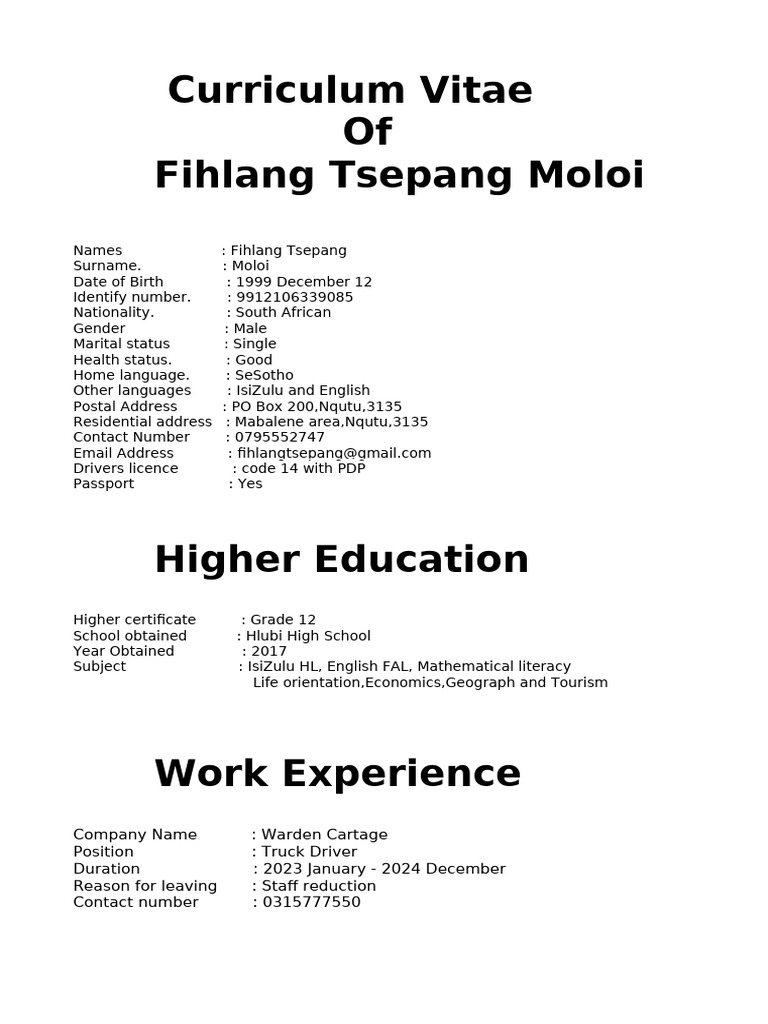 Curriculum Vitae
Of
Fihlang Tsepang Moloi

Names : Fihlang Tsepang
Surname. : Moloi
Date of Birth : 1999 December 12
Identify number. : 9912106339085
Nationality. : South African
Gender : Male
Marital status : Single
Health status. : Good
Home language. : SeSotho
Other languages : IsiZulu and English
Postal Address : PO Box 200,Nqutu,3135
Residential address : Mabalene area,Nqutu,3135
Contact Number : 0795552747
Email Address : fihlangtsepang@gmail.com
Drivers licence : code 14 with PDP
Passport : Yes

Higher Education

Higher certificate : Grade 12
School obtained : Hlubi High School
Year Obtained : 2017
Subject : IsiZulu HL, English FAL, Mathematical literacy Life orientation,Economics,Geograph and Tourism

Work Experience

Company Name : Warden Cartage
Position : Truck Driver
Duration : 2023 January - 2024 December
Reason for leaving : Staff reduction
Contact number : 0315777550